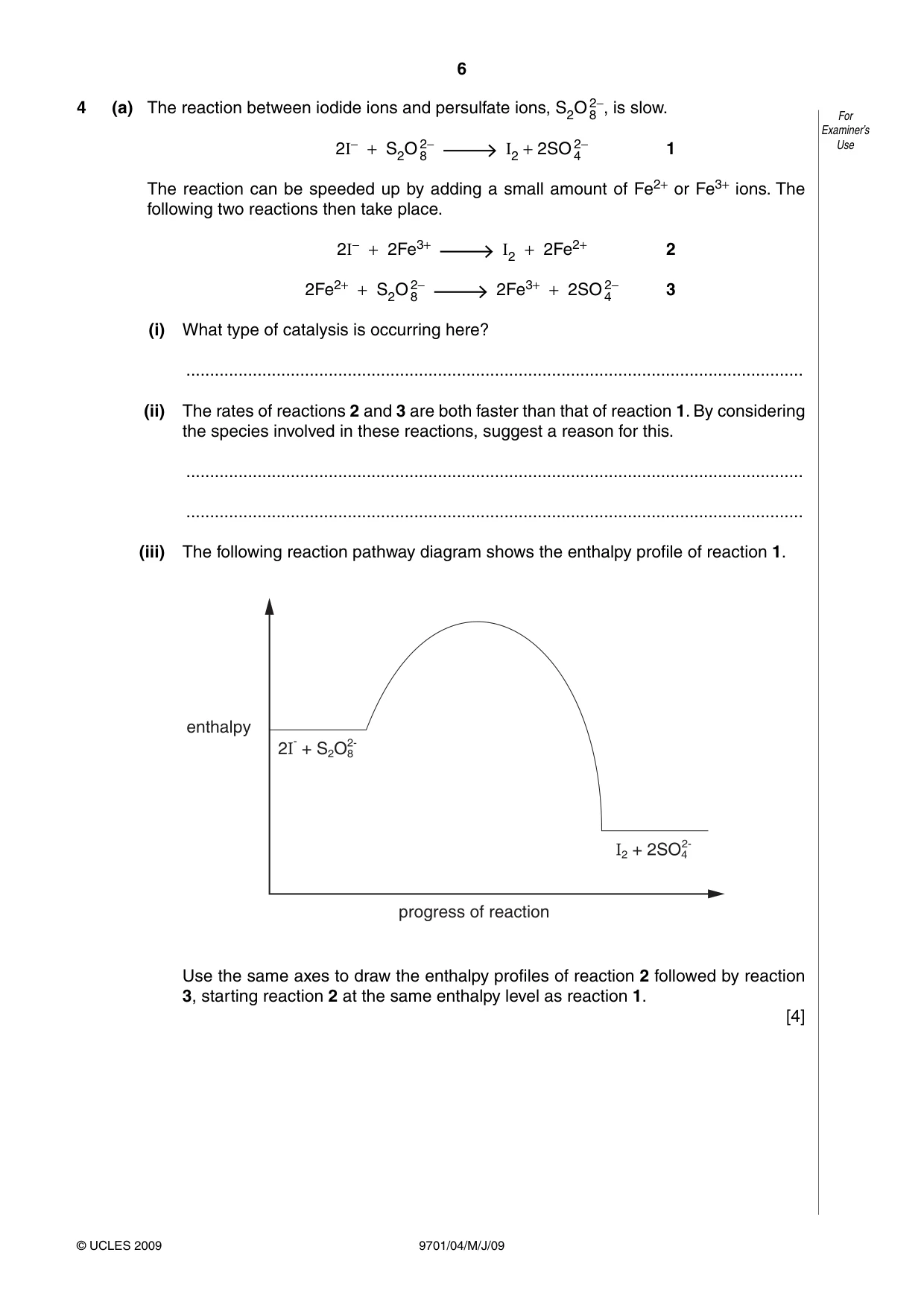 6

For Examiner's Use

4 (a) The reaction between iodide ions and persulfate ions, $S_2O_8^{2-}$, is slow.

$2I^- + S_2O_8^{2-} \longrightarrow I_2 + 2SO_4^{2-}$ 1

The reaction can be speeded up by adding a small amount of $Fe^{2+}$ or $Fe^{3+}$ ions. The following two reactions then take place.

$2I^- + 2Fe^{3+} \longrightarrow I_2 + 2Fe^{2+}$ 2

$2Fe^{2+} + S_2O_8^{2-} \longrightarrow 2Fe^{3+} + 2SO_4^{2-}$ 3

(i) What type of catalysis is occurring here?

____

(ii) The rates of reactions 2 and 3 are both faster than that of reaction 1. By considering the species involved in these reactions, suggest a reason for this.

____

____

(iii) The following reaction pathway diagram shows the enthalpy profile of reaction 1.

enthalpy

$2I^- + S_2O_8^{2-}$

$I_2 + 2SO_4^{2-}$

progress of reaction

Use the same axes to draw the enthalpy profiles of reaction 2 followed by reaction 3, starting reaction 2 at the same enthalpy level as reaction 1.

[4]

© UCLES 2009 9701/04/M/J/09